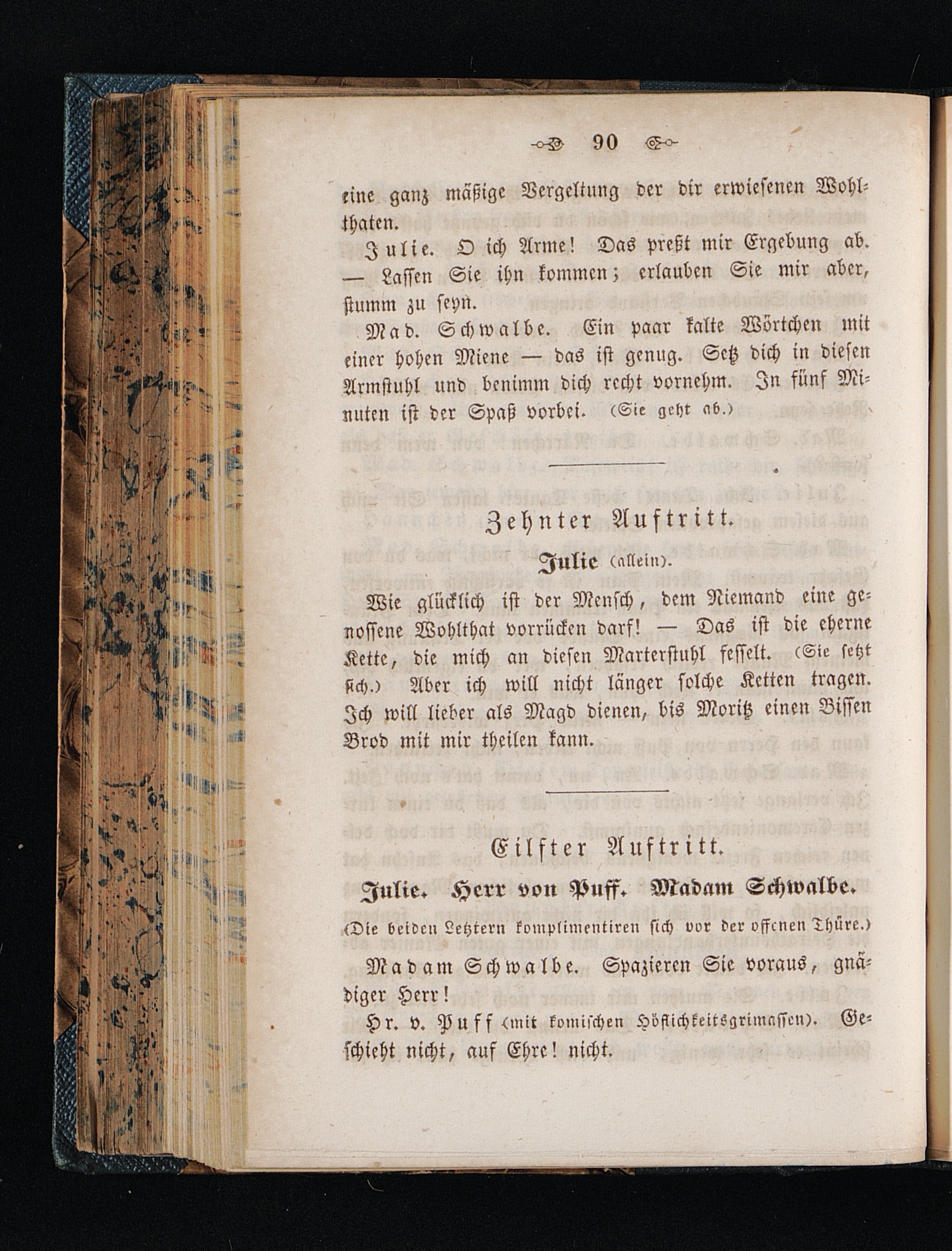 90

eine ganz mäßige Vergeltung der dir erwiesenen Wohlthaten.

Julie. O ich Arme! Das preßt mir Ergebung ab. — Lassen Sie ihn kommen; erlauben Sie mir aber, stumm zu seyn.

Mad. Schwalbe. Ein paar kalte Wörtchen mit einer hohen Miene — das ist genug. Setz dich in diesen Armstuhl und benimm dich recht vornehm. In fünf Minuten ist der Spaß vorbei. (Sie geht ab.)

Zehnter Auftritt.

Julie (allein).

Wie glücklich ist der Mensch, dem Niemand eine genossene Wohlthat vorrücken darf! — Das ist die eherne Kette, die mich an diesen Marterstuhl fesselt. (Sie setzt sich.) Aber ich will nicht länger solche Ketten tragen. Ich will lieber als Magd dienen, bis Moritz einen Bissen Brod mit mir theilen kann.

Eilfter Auftritt.

Julie. Herr von Puff. Madam Schwalbe.

(Die beiden Letztern komplimentiren sich vor der offenen Thüre.)

Madam Schwalbe. Spazieren Sie voraus, gnädiger Herr!

Hr. v. Puff (mit komischen Höflichkeitsgrimassen). Geschieht nicht, auf Ehre! nicht.